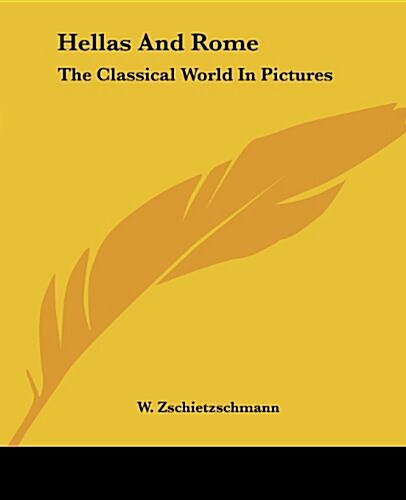 Hellas And Rome
The Classical World In Pictures

W. Zschietzschmann